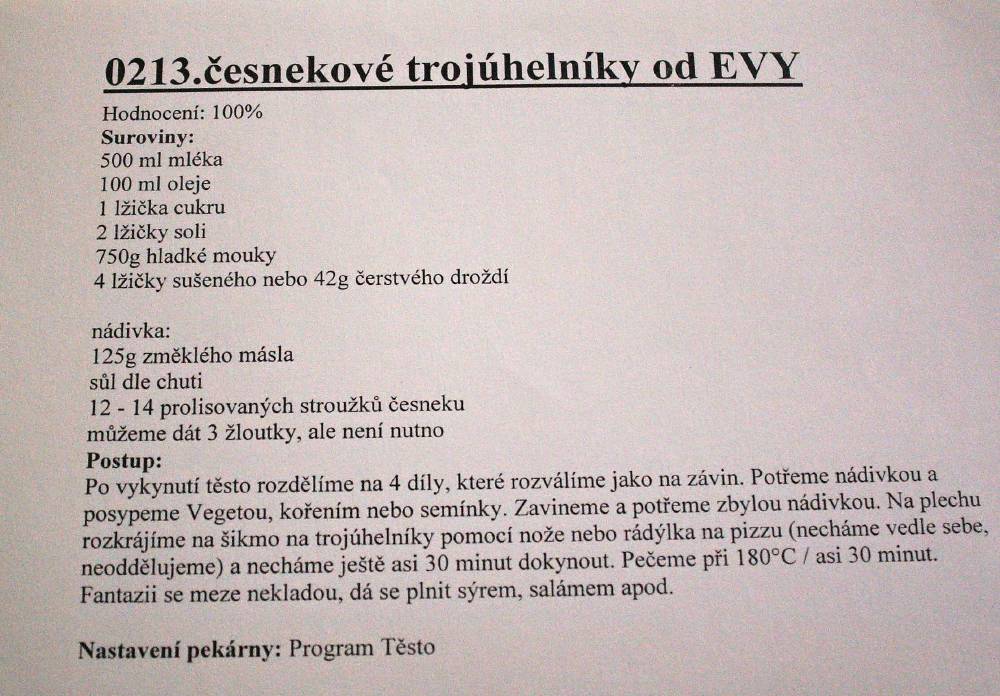 0213.česnekové trojúhelníky od EVY

Hodnocení: 100%

Suroviny:
500 ml mléka
100 ml oleje
1 lžička cukru
2 lžičky soli
750g hladké mouky
4 lžičky sušeného nebo 42g čerstvého droždí

nádivka:
125g změklého másla
sůl dle chuti
12 - 14 prolisovaných stroužků česneku
můžeme dát 3 žloutky, ale není nutno

Postup:
Po vykynutí těsto rozdělíme na 4 díly, které rozválíme jako na závin. Potřeme nádivkou a posypeme Vegetou, kořením nebo semínky. Zavineme a potřeme zbylou nádivkou. Na plechu rozkrájíme na šikmo na trojúhelníky pomocí nože nebo rádýlka na pizzu (necháme vedle sebe, neoddělujeme) a necháme ještě asi 30 minut dokynout. Pečeme při 180°C / asi 30 minut. Fantazii se meze nekladou, dá se plnit sýrem, salámem apod.

Nastavení pekárny: Program Těsto